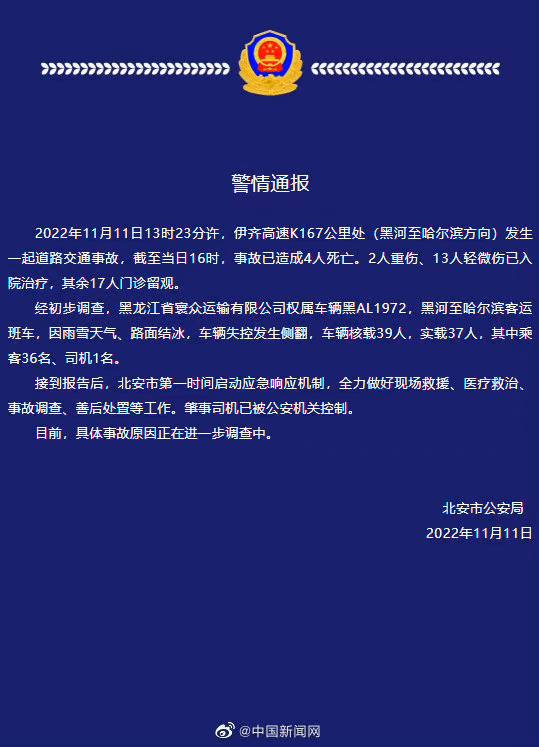 警情通报

2022年11月11日13时23分许，伊齐高速K167公里处（黑河至哈尔滨方向）发生一起道路交通事故，截至当日16时，事故已造成4人死亡。2人重伤、13人轻微伤已入院治疗，其余17人门诊留观。

经初步调查，黑龙江省寰众运输有限公司权属车辆黑AL1972，黑河至哈尔滨客运班车，因雨雪天气、路面结冰，车辆失控发生侧翻，车辆核载39人，实载37人，其中乘客36名、司机1名。

接到报告后，北安市第一时间启动应急响应机制，全力做好现场救援、医疗救治、事故调查、善后处置等工作。肇事司机已被公安机关控制。

目前，具体事故原因正在进一步调查中。

北安市公安局
2022年11月11日

@中国新闻网